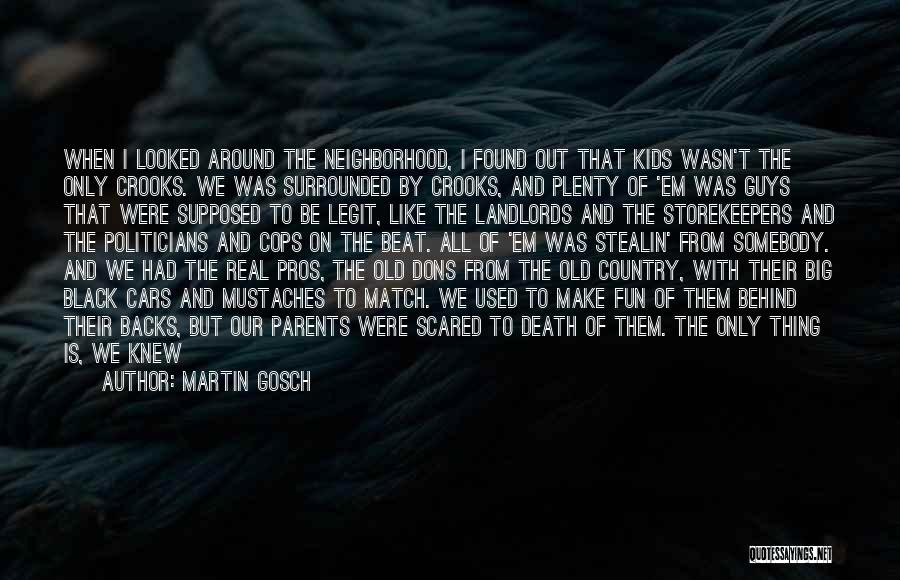 WHEN I LOOKED AROUND THE NEIGHBORHOOD, I FOUND OUT THAT KIDS WASN'T THE ONLY CROOKS. WE WAS SURROUNDED BY CROOKS, AND PLENTY OF 'EM WAS GUYS THAT WERE SUPPOSED TO BE LEGIT, LIKE THE LANDLORDS AND THE STOREKEEPERS AND THE POLITICIANS AND COPS ON THE BEAT. ALL OF 'EM WAS STEALIN' FROM SOMEBODY. AND WE HAD THE REAL PROS, THE OLD DONS FROM THE OLD COUNTRY, WITH THEIR BIG BLACK CARS AND MUSTACHES TO MATCH. WE USED TO MAKE FUN OF THEM BEHIND THEIR BACKS, BUT OUR PARENTS WERE SCARED TO DEATH OF THEM. THE ONLY THING IS, WE KNEW

AUTHOR: MARTIN GOSCH

QUOTESSAYINGS.NET